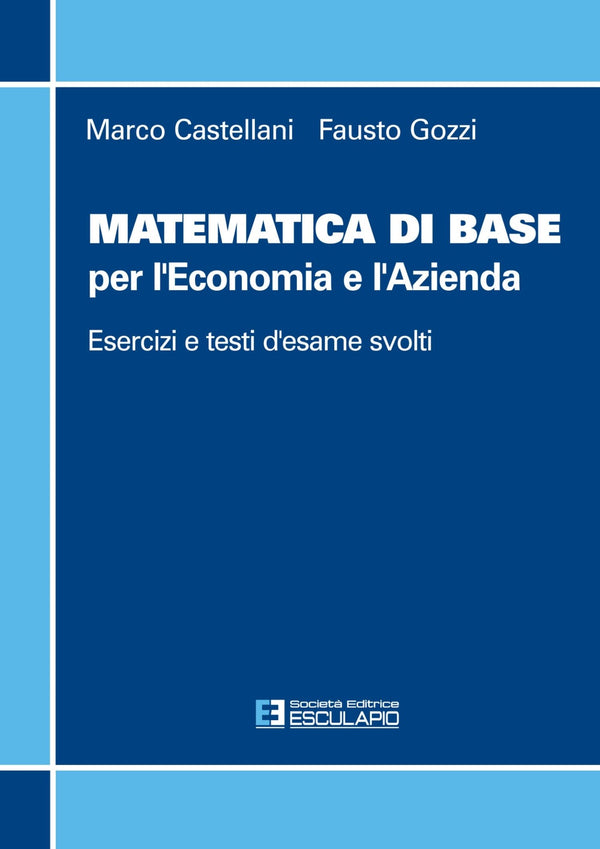 Marco Castellani Fausto Gozzi

MATEMATICA DI BASE
per l'Economia e l'Azienda

Esercizi e testi d'esame svolti

Società Editrice
ESCULAPIO